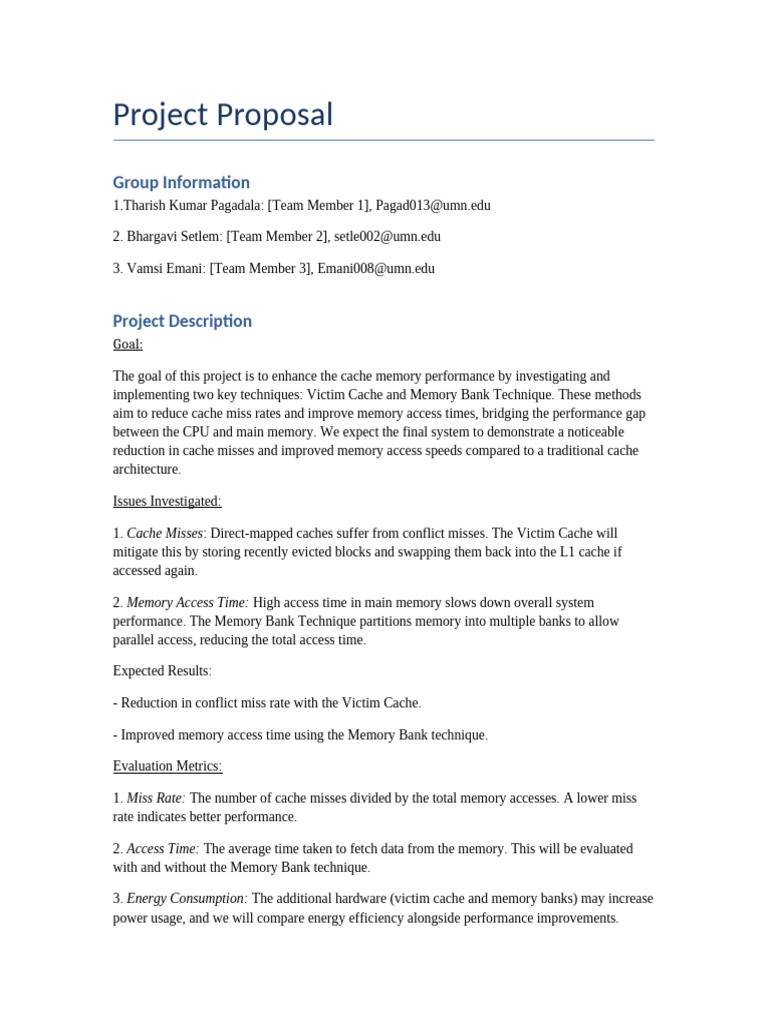 Project Proposal

Group Information

1.Tharish Kumar Pagadala: [Team Member 1], Pagad013@umn.edu

2. Bhargavi Setlem: [Team Member 2], setle002@umn.edu

3. Vamsi Emani: [Team Member 3], Emani008@umn.edu

Project Description

Goal:

The goal of this project is to enhance the cache memory performance by investigating and implementing two key techniques: Victim Cache and Memory Bank Technique. These methods aim to reduce cache miss rates and improve memory access times, bridging the performance gap between the CPU and main memory. We expect the final system to demonstrate a noticeable reduction in cache misses and improved memory access speeds compared to a traditional cache architecture.

Issues Investigated:

1. Cache Misses: Direct-mapped caches suffer from conflict misses. The Victim Cache will mitigate this by storing recently evicted blocks and swapping them back into the L1 cache if accessed again.

2. Memory Access Time: High access time in main memory slows down overall system performance. The Memory Bank Technique partitions memory into multiple banks to allow parallel access, reducing the total access time.

Expected Results:

- Reduction in conflict miss rate with the Victim Cache.

- Improved memory access time using the Memory Bank technique.

Evaluation Metrics:

1. Miss Rate: The number of cache misses divided by the total memory accesses. A lower miss rate indicates better performance.

2. Access Time: The average time taken to fetch data from the memory. This will be evaluated with and without the Memory Bank technique.

3. Energy Consumption: The additional hardware (victim cache and memory banks) may increase power usage, and we will compare energy efficiency alongside performance improvements.